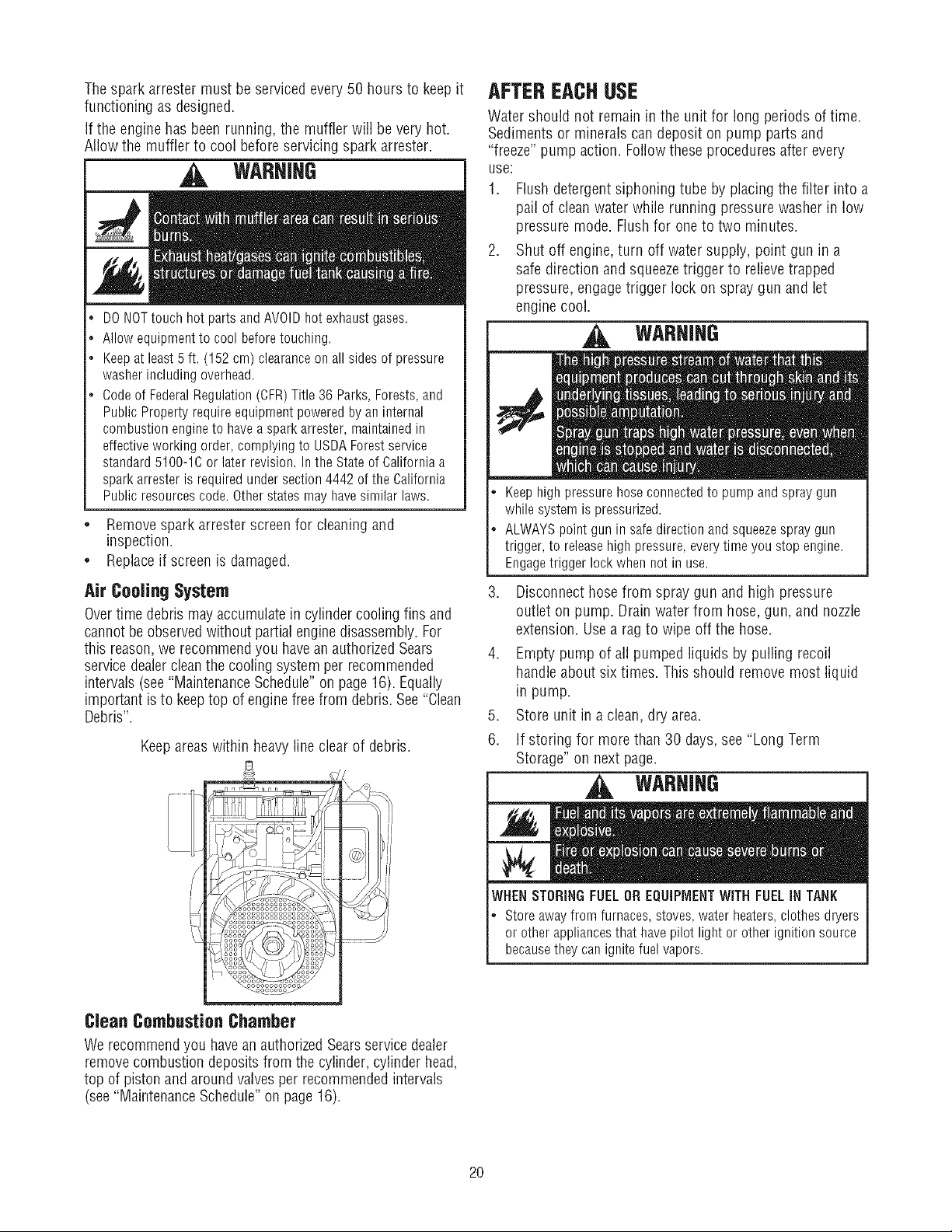 The spark arrester must be serviced every 50 hours to keep it functioning as designed.

If the engine has been running, the muffler will be very hot. Allow the muffler to cool before servicing spark arrester.

WARNING

Contact with muffler area can result in serious burns.

Exhaust heat/gases can ignite combustibles, structures or damage fuel tank causing a fire.

• DO NOT touch hot parts and AVOID hot exhaust gases.
• Allow equipment to cool before touching.
• Keep at least 5 ft. (152 cm) clearance on all sides of pressure washer including overhead.
• Code of Federal Regulation (CFR) Title 36 Parks, Forests, and Public Property require equipment powered by an internal combustion engine to have a spark arrester, maintained in effective working order, complying to USDA Forest service standard 5100-1C or later revision. In the State of California a spark arrester is required under section 4442 of the California Public resources code. Other states may have similar laws.

• Remove spark arrester screen for cleaning and inspection.
• Replace if screen is damaged.

Air Cooling System

Over time debris may accumulate in cylinder cooling fins and cannot be observed without partial engine disassembly. For this reason, we recommend you have an authorized Sears service dealer clean the cooling system per recommended intervals (see "Maintenance Schedule" on page 16). Equally important is to keep top of engine free from debris. See "Clean Debris".

Keep areas within heavy line clear of debris.

Clean Combustion Chamber

We recommend you have an authorized Sears service dealer remove combustion deposits from the cylinder, cylinder head, top of piston and around valves per recommended intervals (see "Maintenance Schedule" on page 16).

AFTER EACH USE

Water should not remain in the unit for long periods of time. Sediments or minerals can deposit on pump parts and "freeze" pump action. Follow these procedures after every use:

1. Flush detergent siphoning tube by placing the filter into a pail of clean water while running pressure washer in low pressure mode. Flush for one to two minutes.
2. Shut off engine, turn off water supply, point gun in a safe direction and squeeze trigger to relieve trapped pressure, engage trigger lock on spray gun and let engine cool.

WARNING

The high pressure stream of water that this equipment produces can cut through skin and its underlying tissues, leading to serious injury and possible amputation.

Spray gun traps high water pressure, even when engine is stopped and water is disconnected, which can cause injury.

• Keep high pressure hose connected to pump and spray gun while system is pressurized.
• ALWAYS point gun in safe direction and squeeze spray gun trigger, to release high pressure, every time you stop engine. Engage trigger lock when not in use.

3. Disconnect hose from spray gun and high pressure outlet on pump. Drain water from hose, gun, and nozzle extension. Use a rag to wipe off the hose.
4. Empty pump of all pumped liquids by pulling recoil handle about six times. This should remove most liquid in pump.
5. Store unit in a clean, dry area.
6. If storing for more than 30 days, see "Long Term Storage" on next page.

WARNING

Fuel and its vapors are extremely flammable and explosive.

Fire or explosion can cause severe burns or death.

WHEN STORING FUEL OR EQUIPMENT WITH FUEL IN TANK
• Store away from furnaces, stoves, water heaters, clothes dryers or other appliances that have pilot light or other ignition source because they can ignite fuel vapors.

20